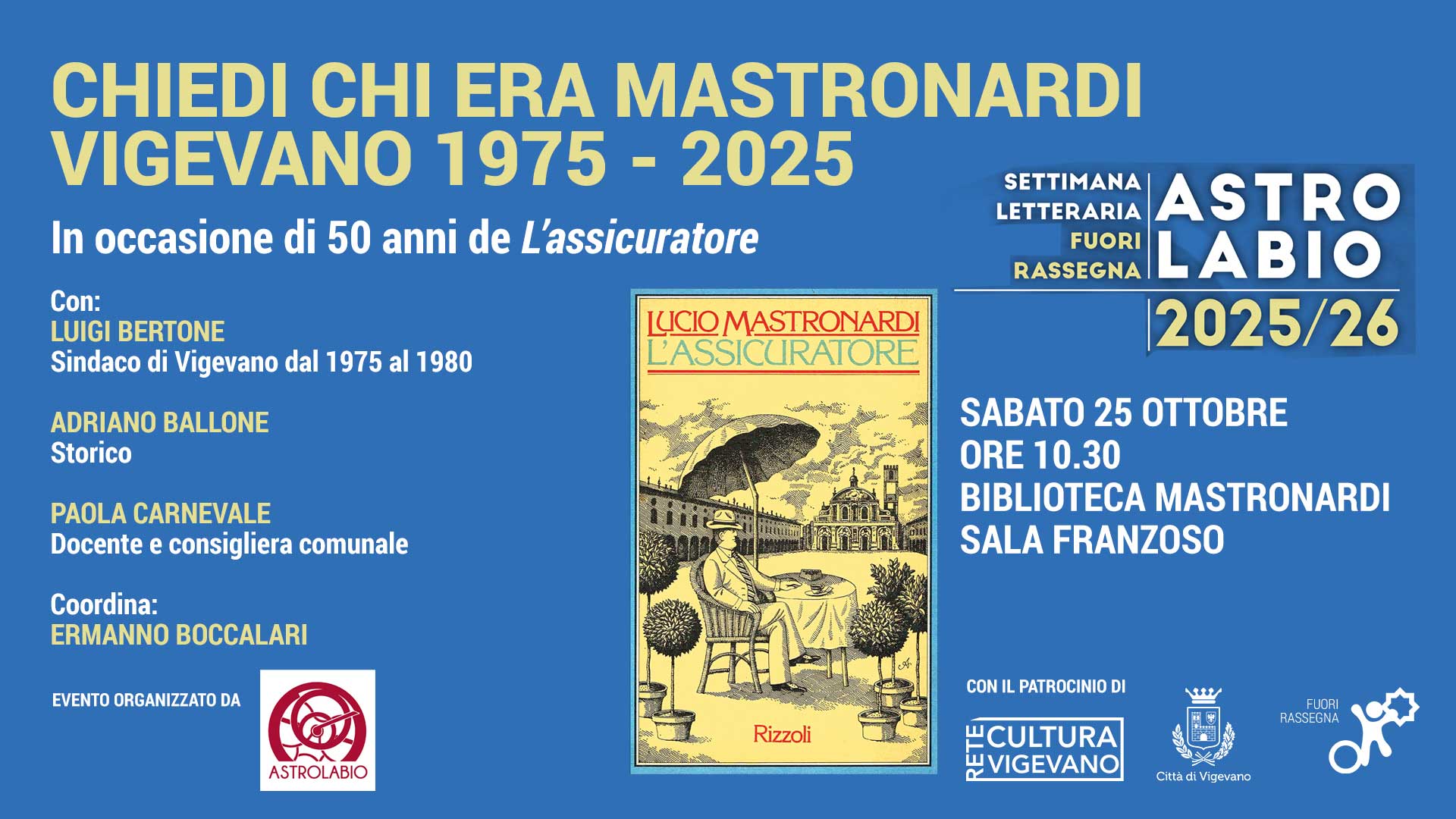 CHIEDI CHI ERA MASTRONARDI
VIGEVANO 1975 - 2025

In occasione di 50 anni de L'assicuratore

Con:
LUIGI BERTONE
Sindaco di Vigevano dal 1975 al 1980

ADRIANO BALLONE
Storico

PAOLA CARNEVALE
Docente e consigliera comunale

Coordina:
ERMANNO BOCCALARI

EVENTO ORGANIZZATO DA

ASTROLABIO

LUCIO MASTRONARDI
L'ASSICURATORE

Rizzoli

SETTIMANA
LETTERARIA
FUORI
RASSEGNA
ASTRO
LABIO
2025/26

SABATO 25 OTTOBRE
ORE 10.30
BIBLIOTECA MASTRONARDI
SALA FRANZOSO

CON IL PATROCINIO DI

RETE CULTURA VIGEVANO

Città di Vigevano

FUORI
RASSEGNA